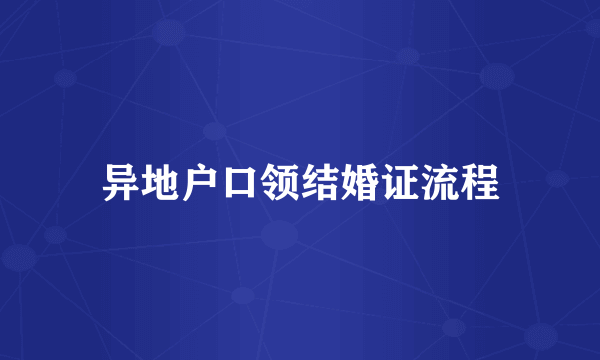 异地户口领结婚证流程